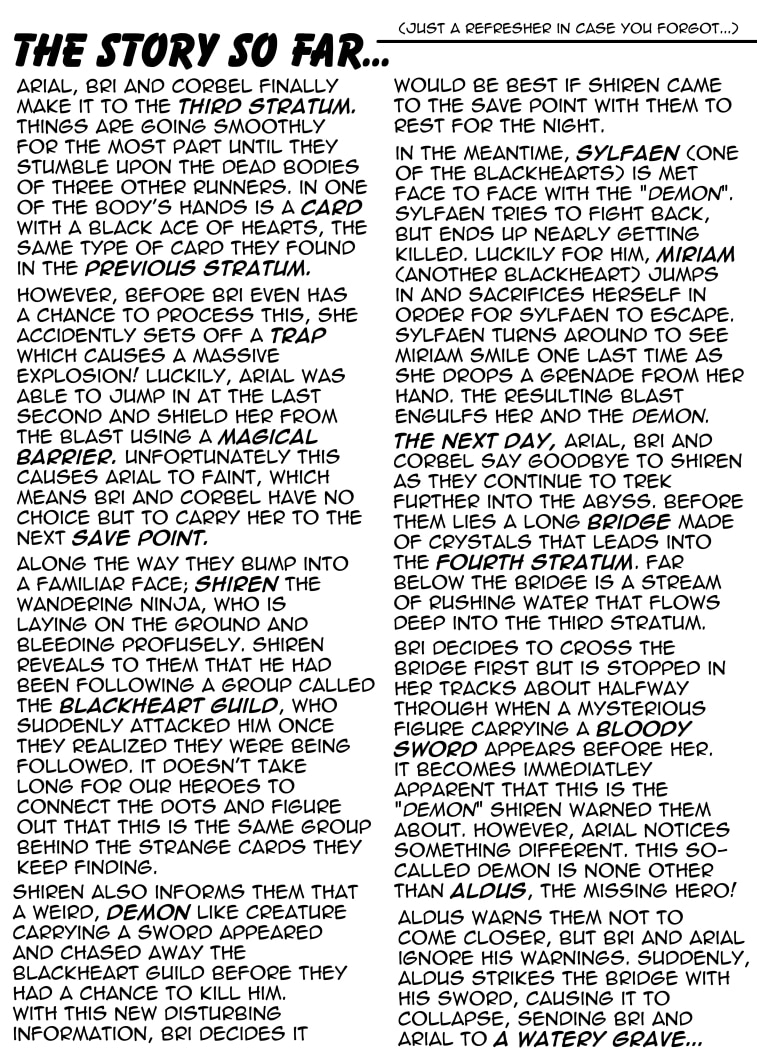 (JUST A REFRESHER IN CASE YOU FORGOT...)

THE STORY SO FAR...

ARIAL, BRI AND CORBEL FINALLY MAKE IT TO THE THIRD STRATUM. THINGS ARE GOING SMOOTHLY FOR THE MOST PART UNTIL THEY STUMBLE UPON THE DEAD BODIES OF THREE OTHER RUNNERS. IN ONE OF THE BODY'S HANDS IS A CARD WITH A BLACK ACE OF HEARTS, THE SAME TYPE OF CARD THEY FOUND IN THE PREVIOUS STRATUM.

HOWEVER, BEFORE BRI EVEN HAS A CHANCE TO PROCESS THIS, SHE ACCIDENTLY SETS OFF A TRAP WHICH CAUSES A MASSIVE EXPLOSION! LUCKILY, ARIAL WAS ABLE TO JUMP IN AT THE LAST SECOND AND SHIELD HER FROM THE BLAST USING A MAGICAL BARRIER. UNFORTUNATELY THIS CAUSES ARIAL TO FAINT, WHICH MEANS BRI AND CORBEL HAVE NO CHOICE BUT TO CARRY HER TO THE NEXT SAVE POINT.

ALONG THE WAY THEY BUMP INTO A FAMILIAR FACE; SHIREN THE WANDERING NINJA, WHO IS LAYING ON THE GROUND AND BLEEDING PROFUSELY. SHIREN REVEALS TO THEM THAT HE HAD BEEN FOLLOWING A GROUP CALLED THE BLACKHEART GUILD, WHO SUDDENLY ATTACKED HIM ONCE THEY REALIZED THEY WERE BEING FOLLOWED. IT DOESN'T TAKE LONG FOR OUR HEROES TO CONNECT THE DOTS AND FIGURE OUT THAT THIS IS THE SAME GROUP BEHIND THE STRANGE CARDS THEY KEEP FINDING.

SHIREN ALSO INFORMS THEM THAT A WEIRD, DEMON LIKE CREATURE CARRYING A SWORD APPEARED AND CHASED AWAY THE BLACKHEART GUILD BEFORE THEY HAD A CHANCE TO KILL HIM. WITH THIS NEW DISTURBING INFORMATION, BRI DECIDES IT WOULD BE BEST IF SHIREN CAME TO THE SAVE POINT WITH THEM TO REST FOR THE NIGHT.

IN THE MEANTIME, SYLFAEN (ONE OF THE BLACKHEARTS) IS MET FACE TO FACE WITH THE "DEMON". SYLFAEN TRIES TO FIGHT BACK, BUT ENDS UP NEARLY GETTING KILLED. LUCKILY FOR HIM, MIRIAM (ANOTHER BLACKHEART) JUMPS IN AND SACRIFICES HERSELF IN ORDER FOR SYLFAEN TO ESCAPE. SYLFAEN TURNS AROUND TO SEE MIRIAM SMILE ONE LAST TIME AS SHE DROPS A GRENADE FROM HER HAND. THE RESULTING BLAST ENGULFS HER AND THE DEMON.

THE NEXT DAY, ARIAL, BRI AND CORBEL SAY GOODBYE TO SHIREN AS THEY CONTINUE TO TREK FURTHER INTO THE ABYSS. BEFORE THEM LIES A LONG BRIDGE MADE OF CRYSTALS THAT LEADS INTO THE FOURTH STRATUM. FAR BELOW THE BRIDGE IS A STREAM OF RUSHING WATER THAT FLOWS DEEP INTO THE THIRD STRATUM.

BRI DECIDES TO CROSS THE BRIDGE FIRST BUT IS STOPPED IN HER TRACKS ABOUT HALFWAY THROUGH WHEN A MYSTERIOUS FIGURE CARRYING A BLOODY SWORD APPEARS BEFORE HER. IT BECOMES IMMEDIATLEY APPARENT THAT THIS IS THE "DEMON" SHIREN WARNED THEM ABOUT. HOWEVER, ARIAL NOTICES SOMETHING DIFFERENT. THIS SO-CALLED DEMON IS NONE OTHER THAN ALDUS, THE MISSING HERO!

ALDUS WARNS THEM NOT TO COME CLOSER, BUT BRI AND ARIAL IGNORE HIS WARNINGS. SUDDENLY, ALDUS STRIKES THE BRIDGE WITH HIS SWORD, CAUSING IT TO COLLAPSE, SENDING BRI AND ARIAL TO A WATERY GRAVE...